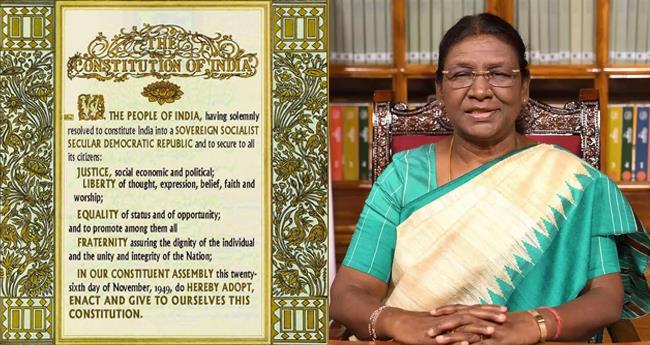 THE
CONSTITUTION OF INDIA

WE, THE PEOPLE OF INDIA, having solemnly resolved to constitute India into a SOVEREIGN SOCIALIST SECULAR DEMOCRATIC REPUBLIC and to secure to all its citizens:

JUSTICE, social economic and political;
LIBERTY of thought, expression, belief, faith and worship;
EQUALITY of status and of opportunity;
and to promote among them all
FRATERNITY assuring the dignity of the individual and the unity and integrity of the Nation;

IN OUR CONSTITUENT ASSEMBLY this twenty-sixth day of November, 1949, do HEREBY ADOPT, ENACT AND GIVE TO OURSELVES THIS CONSTITUTION.